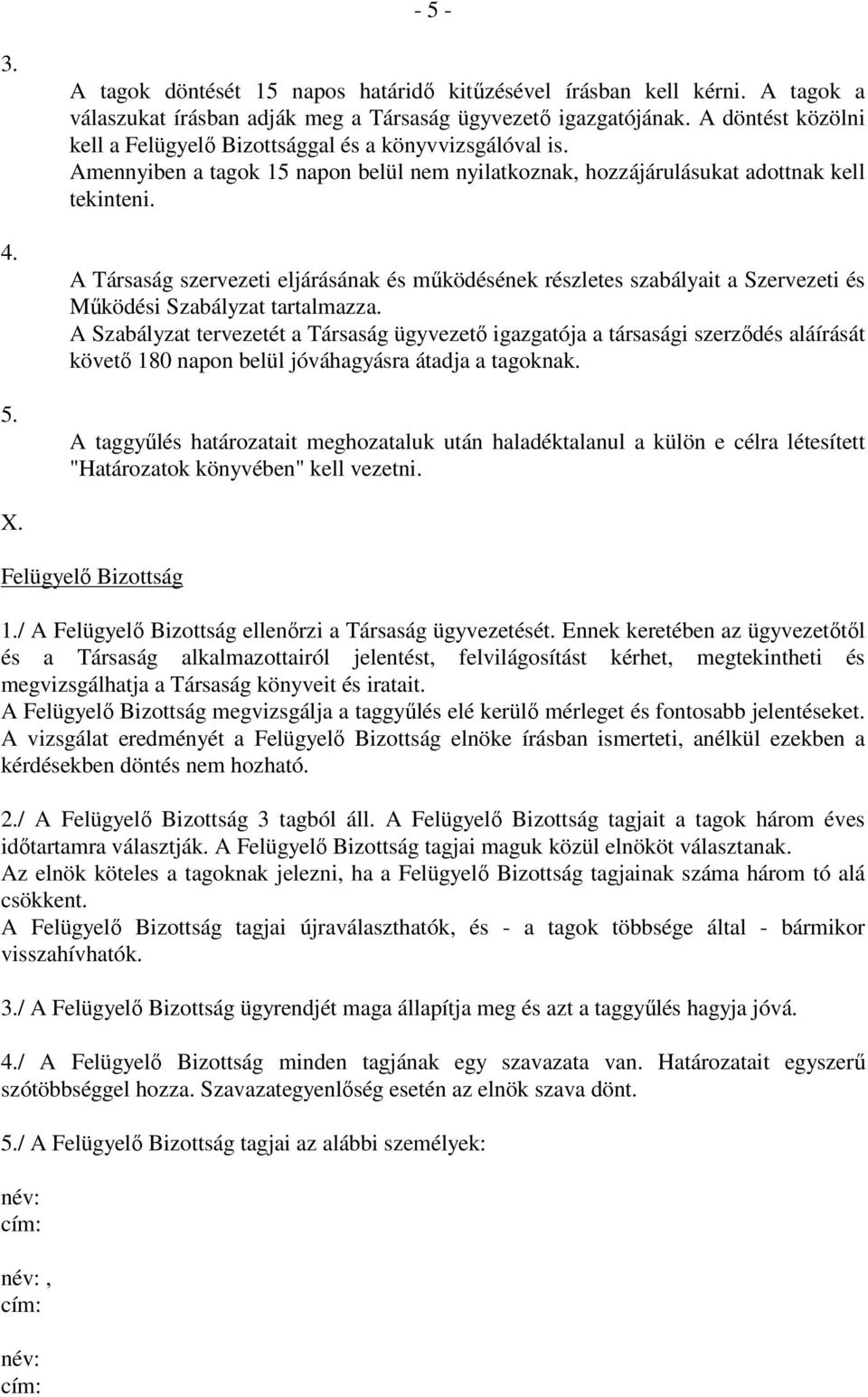 - 5 -

3.

A tagok döntését 15 napos határidő kitűzésével írásban kell kérni. A tagok a válaszukat írásban adják meg a Társaság ügyvezető igazgatójának. A döntést közölni kell a Felügyelő Bizottsággal és a könyvvizsgálóval is.
Amennyiben a tagok 15 napon belül nem nyilatkoznak, hozzájárulásukat adottnak kell tekinteni.

4.

A Társaság szervezeti eljárásának és működésének részletes szabályait a Szervezeti és Működési Szabályzat tartalmazza.
A Szabályzat tervezetét a Társaság ügyvezető igazgatója a társasági szerződés aláírását követő 180 napon belül jóváhagyásra átadja a tagoknak.

5.

A taggyűlés határozatait meghozataluk után haladéktalanul a külön e célra létesített "Határozatok könyvében" kell vezetni.

X.

Felügyelő Bizottság

1./ A Felügyelő Bizottság ellenőrzi a Társaság ügyvezetését. Ennek keretében az ügyvezetőtől és a Társaság alkalmazottairól jelentést, felvilágosítást kérhet, megtekintheti és megvizsgálhatja a Társaság könyveit és iratait.
A Felügyelő Bizottság megvizsgálja a taggyűlés elé kerülő mérleget és fontosabb jelentéseket.
A vizsgálat eredményét a Felügyelő Bizottság elnöke írásban ismerteti, anélkül ezekben a kérdésekben döntés nem hozható.

2./ A Felügyelő Bizottság 3 tagból áll. A Felügyelő Bizottság tagjait a tagok három éves időtartamra választják. A Felügyelő Bizottság tagjai maguk közül elnököt választanak.
Az elnök köteles a tagoknak jelezni, ha a Felügyelő Bizottság tagjainak száma három tó alá csökkent.
A Felügyelő Bizottság tagjai újraválaszthatók, és - a tagok többsége által - bármikor visszahívhatók.

3./ A Felügyelő Bizottság ügyrendjét maga állapítja meg és azt a taggyűlés hagyja jóvá.

4./ A Felügyelő Bizottság minden tagjának egy szavazata van. Határozatait egyszerű szótöbbséggel hozza. Szavazategyenlőség esetén az elnök szava dönt.

5./ A Felügyelő Bizottság tagjai az alábbi személyek:

név:
cím:

név: ,
cím:

név:
cím: